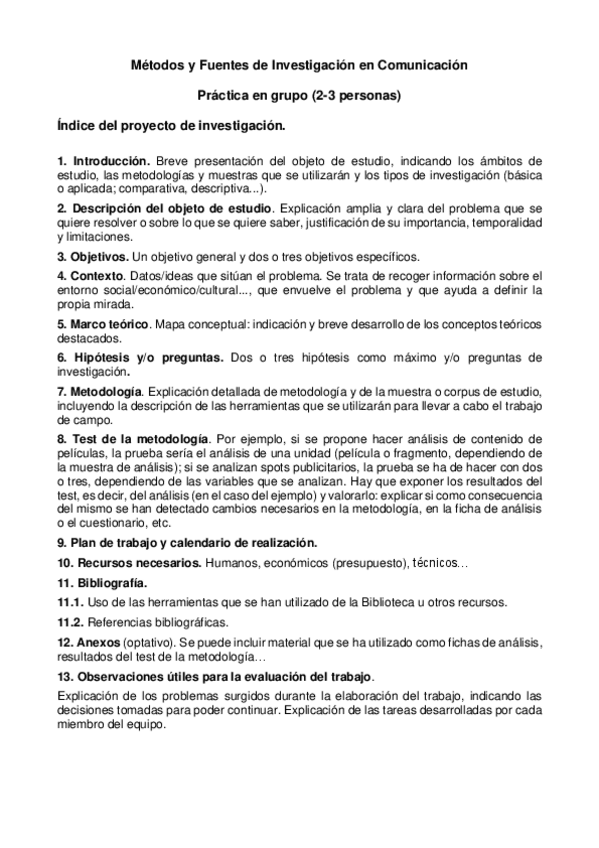 Métodos y Fuentes de Investigación en Comunicación

Práctica en grupo (2-3 personas)

Índice del proyecto de investigación.

1. Introducción. Breve presentación del objeto de estudio, indicando los ámbitos de estudio, las metodologías y muestras que se utilizarán y los tipos de investigación (básica o aplicada; comparativa, descriptiva...).

2. Descripción del objeto de estudio. Explicación amplia y clara del problema que se quiere resolver o sobre lo que se quiere saber, justificación de su importancia, temporalidad y limitaciones.

3. Objetivos. Un objetivo general y dos o tres objetivos específicos.

4. Contexto. Datos/ideas que sitúan el problema. Se trata de recoger información sobre el entorno social/económico/cultural..., que envuelve el problema y que ayuda a definir la propia mirada.

5. Marco teórico. Mapa conceptual: indicación y breve desarrollo de los conceptos teóricos destacados.

6. Hipótesis y/o preguntas. Dos o tres hipótesis como máximo y/o preguntas de investigación.

7. Metodología. Explicación detallada de metodología y de la muestra o corpus de estudio, incluyendo la descripción de las herramientas que se utilizarán para llevar a cabo el trabajo de campo.

8. Test de la metodología. Por ejemplo, si se propone hacer análisis de contenido de películas, la prueba sería el análisis de una unidad (película o fragmento, dependiendo de la muestra de análisis); si se analizan spots publicitarios, la prueba se ha de hacer con dos o tres, dependiendo de las variables que se analizan. Hay que exponer los resultados del test, es decir, del análisis (en el caso del ejemplo) y valorarlo: explicar si como consecuencia del mismo se han detectado cambios necesarios en la metodología, en la ficha de análisis o el cuestionario, etc.

9. Plan de trabajo y calendario de realización.

10. Recursos necesarios. Humanos, económicos (presupuesto), técnicos…

11. Bibliografía.

11.1. Uso de las herramientas que se han utilizado de la Biblioteca u otros recursos.

11.2. Referencias bibliográficas.

12. Anexos (optativo). Se puede incluir material que se ha utilizado como fichas de análisis, resultados del test de la metodología…

13. Observaciones útiles para la evaluación del trabajo.

Explicación de los problemas surgidos durante la elaboración del trabajo, indicando las decisiones tomadas para poder continuar. Explicación de las tareas desarrolladas por cada miembro del equipo.